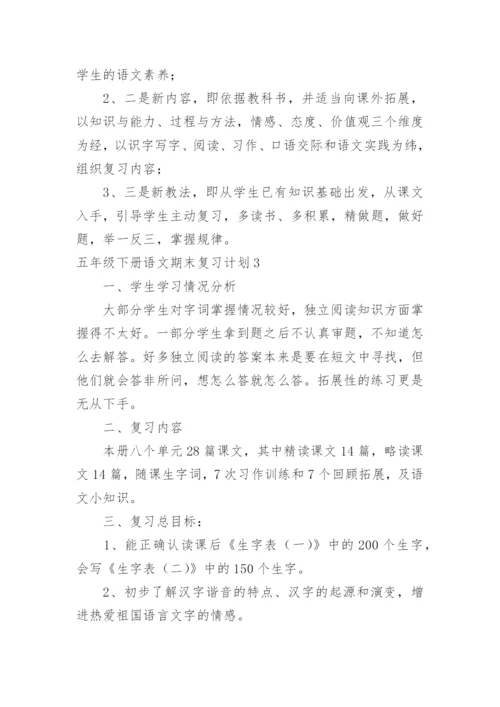 学生的语文素养；

2、二是新内容，即依据教科书，并适当向课外拓展，以知识与能力、过程与方法，情感、态度、价值观三个维度为经，以识字写字、阅读、习作、口语交际和语文实践为纬，组织复习内容；

3、三是新教法，即从学生已有知识基础出发，从课文入手，引导学生主动复习，多读书、多积累，精做题，做好题，举一反三，掌握规律。

五年级下册语文期末复习计划3

一、学生学习情况分析

大部分学生对字词掌握情况较好，独立阅读知识方面掌握得不太好。一部分学生拿到题之后不认真审题，不知道怎么去解答。好多独立阅读的答案本来是要在短文中寻找，但他们就会答非所问，想怎么答就怎么答。拓展性的练习更是无从下手。

二、复习内容

本册八个单元28篇课文，其中精读课文14篇，略读课文14篇，随课生字词，7次习作训练和7个回顾拓展，及语文小知识。

三、复习总目标：

1、能正确认读课后《生字表（一）》中的200个生字，会写《生字表（二）》中的150个生字。

2、初步了解汉字谐音的特点、汉字的起源和演变，增进热爱祖国语言文字的情感。